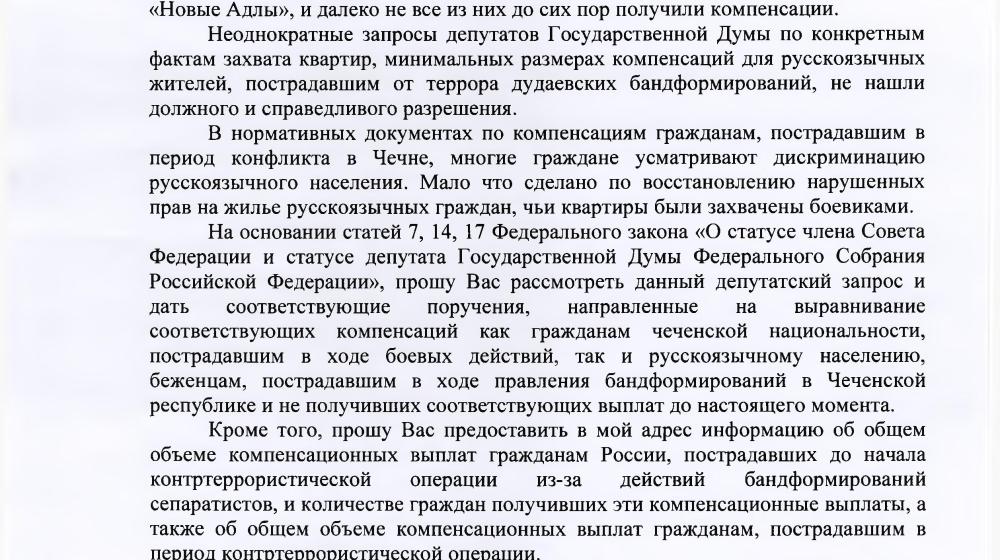 «Новые Адлы», и далеко не все из них до сих пор получили компенсации.

Неоднократные запросы депутатов Государственной Думы по конкретным фактам захвата квартир, минимальных размерах компенсаций для русскоязычных жителей, пострадавшим от террора дудаевских бандформирований, не нашли должного и справедливого разрешения.

В нормативных документах по компенсациям гражданам, пострадавшим в период конфликта в Чечне, многие граждане усматривают дискриминацию русскоязычного населения. Мало что сделано по восстановлению нарушенных прав на жилье русскоязычных граждан, чьи квартиры были захвачены боевиками.

На основании статей 7, 14, 17 Федерального закона «О статусе члена Совета Федерации и статусе депутата Государственной Думы Федерального Собрания Российской Федерации», прошу Вас рассмотреть данный депутатский запрос и дать соответствующие поручения, направленные на выравнивание соответствующих компенсаций как гражданам чеченской национальности, пострадавшим в ходе боевых действий, так и русскоязычному населению, беженцам, пострадавшим в ходе правления бандформирований в Чеченской республике и не получивших соответствующих выплат до настоящего момента.

Кроме того, прошу Вас предоставить в мой адрес информацию об общем объеме компенсационных выплат гражданам России, пострадавших до начала контртеррористической операции из-за действий бандформирований сепаратистов, и количестве граждан получивших эти компенсационные выплаты, а также об общем объеме компенсационных выплат гражданам, пострадавшим в период контртеррористической операции.